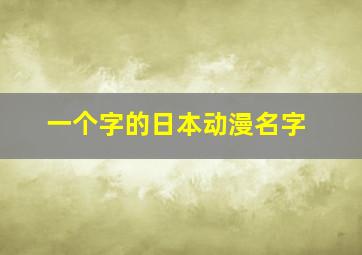 一个字的日本动漫名字